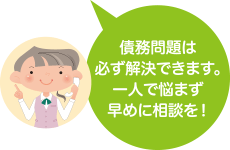 債務問題は
必ず解決できます。
一人で悩まず
早めに相談を！